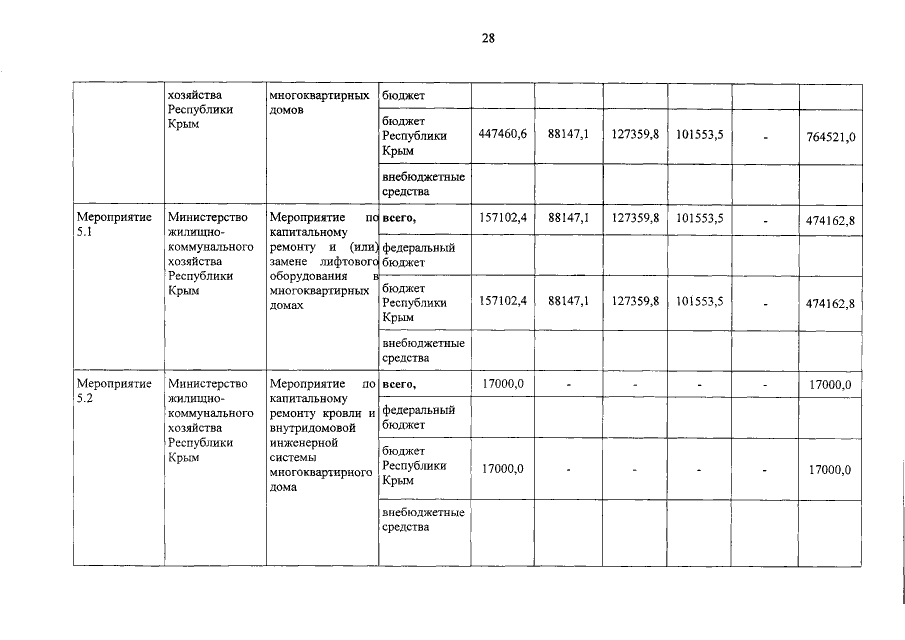 28

| | хозяйства Республики Крым | многоквартирных домов | бюджет | | | | | | |
|---|---|---|---|---|---|---|---|---|---|
| | | | бюджет Республики Крым | 447460,6 | 88147,1 | 127359,8 | 101553,5 | - | 764521,0 |
| | | | внебюджетные средства | | | | | | |
| Мероприятие 5.1 | Министерство жилищно-коммунального хозяйства Республики Крым | Мероприятие по капитальному ремонту и (или) замене лифтового оборудования в многоквартирных домах | всего, | 157102,4 | 88147,1 | 127359,8 | 101553,5 | - | 474162,8 |
| | | | федеральный бюджет | | | | | | |
| | | | бюджет Республики Крым | 157102,4 | 88147,1 | 127359,8 | 101553,5 | - | 474162,8 |
| | | | внебюджетные средства | | | | | | |
| Мероприятие 5.2 | Министерство жилищно-коммунального хозяйства Республики Крым | Мероприятие по капитальному ремонту кровли и внутридомовой инженерной системы многоквартирного дома | всего, | 17000,0 | - | - | - | - | 17000,0 |
| | | | федеральный бюджет | | | | | | |
| | | | бюджет Республики Крым | 17000,0 | - | - | - | - | 17000,0 |
| | | | внебюджетные средства | | | | | | |